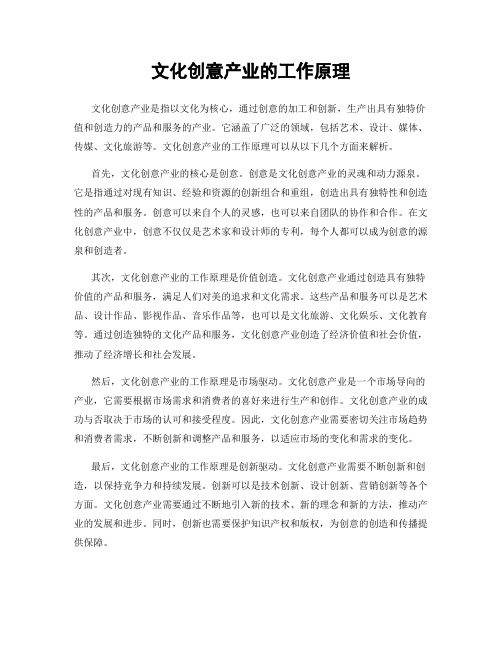 文化创意产业的工作原理

文化创意产业是指以文化为核心，通过创意的加工和创新，生产出具有独特价值和创造力的产品和服务的产业。它涵盖了广泛的领域，包括艺术、设计、媒体、传媒、文化旅游等。文化创意产业的工作原理可以从以下几个方面来解析。

首先，文化创意产业的核心是创意。创意是文化创意产业的灵魂和动力源泉。它是指通过对现有知识、经验和资源的创新组合和重组，创造出具有独特性和创造性的产品和服务。创意可以来自个人的灵感，也可以来自团队的协作和合作。在文化创意产业中，创意不仅仅是艺术家和设计师的专利，每个人都可以成为创意的源泉和创造者。

其次，文化创意产业的工作原理是价值创造。文化创意产业通过创造具有独特价值的产品和服务，满足人们对美的追求和文化需求。这些产品和服务可以是艺术品、设计作品、影视作品、音乐作品等，也可以是文化旅游、文化娱乐、文化教育等。通过创造独特的文化产品和服务，文化创意产业创造了经济价值和社会价值，推动了经济增长和社会发展。

然后，文化创意产业的工作原理是市场驱动。文化创意产业是一个市场导向的产业，它需要根据市场需求和消费者的喜好来进行生产和创作。文化创意产业的成功与否取决于市场的认可和接受程度。因此，文化创意产业需要密切关注市场趋势和消费者需求，不断创新和调整产品和服务，以适应市场的变化和需求的变化。

最后，文化创意产业的工作原理是创新驱动。文化创意产业需要不断创新和创造，以保持竞争力和持续发展。创新可以是技术创新、设计创新、营销创新等各个方面。文化创意产业需要通过不断地引入新的技术、新的理念和新的方法，推动产业的发展和进步。同时，创新也需要保护知识产权和版权，为创意的创造和传播提供保障。